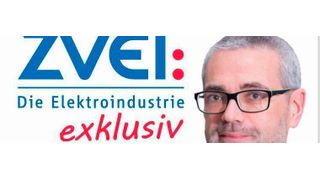 ZVEI:
Die Elektroindustrie
exklusiv